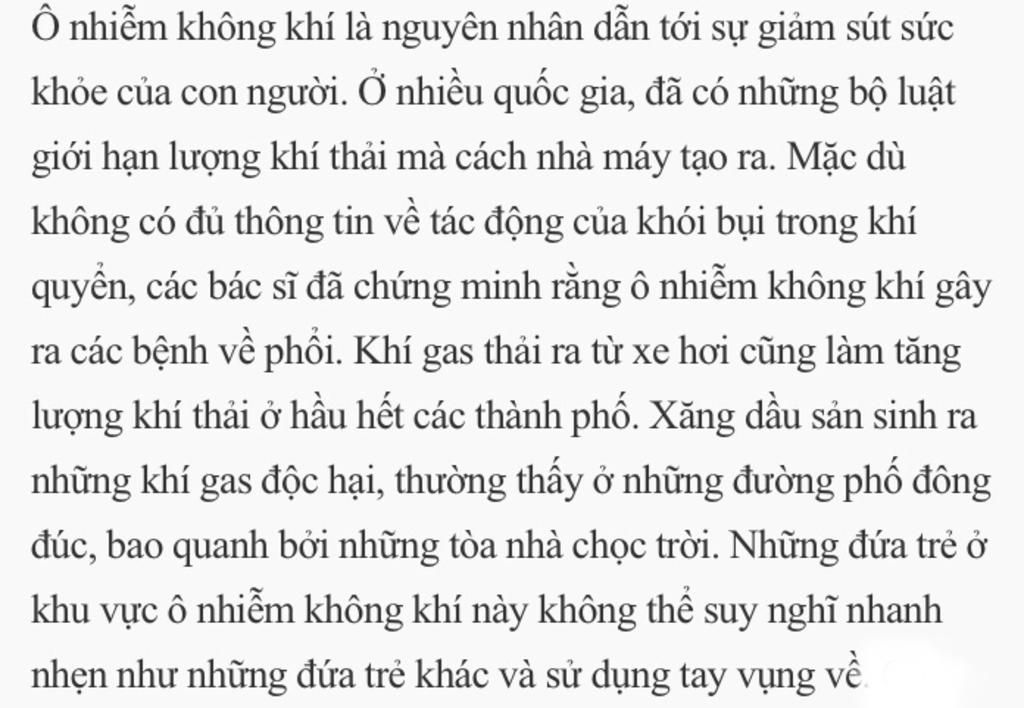 Ô nhiễm không khí là nguyên nhân dẫn tới sự giảm sút sức khỏe của con người. Ở nhiều quốc gia, đã có những bộ luật giới hạn lượng khí thải mà cách nhà máy tạo ra. Mặc dù không có đủ thông tin về tác động của khói bụi trong khí quyển, các bác sĩ đã chứng minh rằng ô nhiễm không khí gây ra các bệnh về phổi. Khí gas thải ra từ xe hơi cũng làm tăng lượng khí thải ở hầu hết các thành phố. Xăng dầu sản sinh ra những khí gas độc hại, thường thấy ở những đường phố đông đúc, bao quanh bởi những tòa nhà chọc trời. Những đứa trẻ ở khu vực ô nhiễm không khí này không thể suy nghĩ nhanh nhẹn như những đứa trẻ khác và sử dụng tay vụng về.